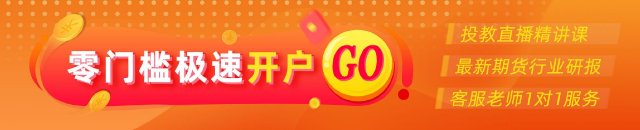 零门槛极速开户 GO

投教直播精讲课

最新期货行业研报

客服老师1对1服务